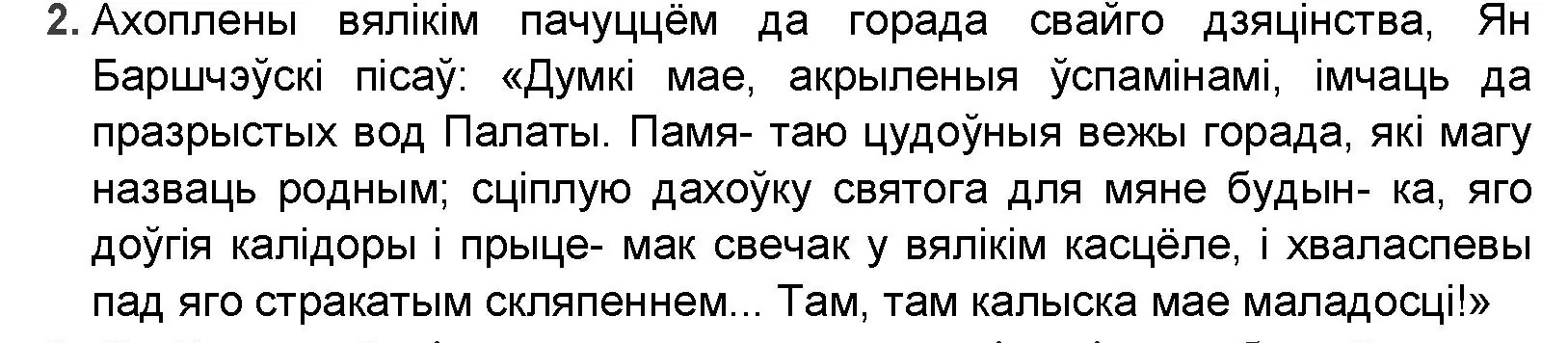 2. Ахоплены вялікім пачуццём да горада свайго дзяцінства, Ян Баршчэўскі пісаў: «Думкі мае, акрыленыя ўспамінамі, імчаць да празрыстых вод Палаты. Памя- таю цудоўныя вежы горада, які магу назваць родным; сціплую дахоўку святога для мяне будын- ка, яго доўгія калідоры і прыце- мак свечак у вялікім касцёле, і хваласпевы пад яго стракатым скляпеннем... Там, там калыска мае маладосці!»